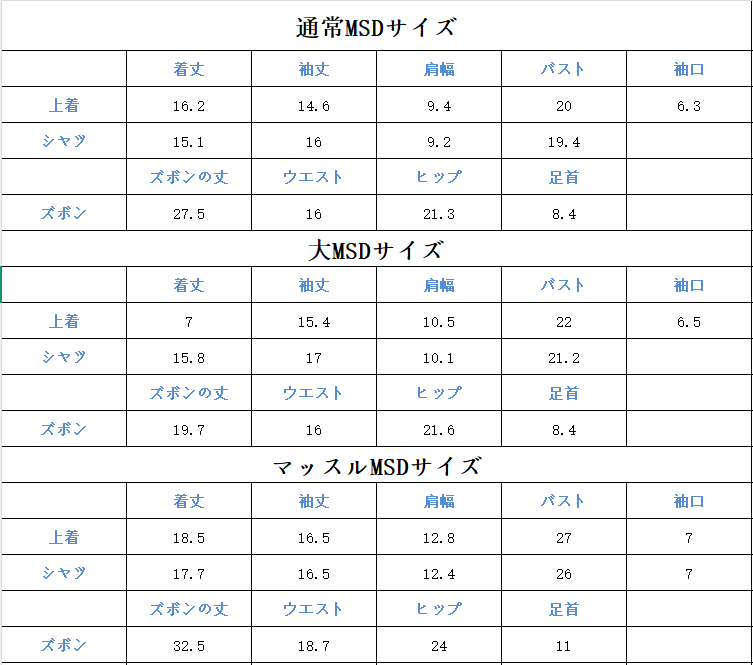 通常MSDサイズ

| | 着丈 | 袖丈 | 肩幅 | バスト | 袖口 |
|---|---|---|---|---|---|
| 上着 | 16.2 | 14.6 | 9.4 | 20 | 6.3 |
| シャツ | 15.1 | 16 | 9.2 | 19.4 | |
| | ズボンの丈 | ウエスト | ヒップ | 足首 | |
| ズボン | 27.5 | 16 | 21.3 | 8.4 | |

大MSDサイズ

| | 着丈 | 袖丈 | 肩幅 | バスト | 袖口 |
|---|---|---|---|---|---|
| 上着 | 7 | 15.4 | 10.5 | 22 | 6.5 |
| シャツ | 15.8 | 17 | 10.1 | 21.2 | |
| | ズボンの丈 | ウエスト | ヒップ | 足首 | |
| ズボン | 19.7 | 16 | 21.6 | 8.4 | |

マッスルMSDサイズ

| | 着丈 | 袖丈 | 肩幅 | バスト | 袖口 |
|---|---|---|---|---|---|
| 上着 | 18.5 | 16.5 | 12.8 | 27 | 7 |
| シャツ | 17.7 | 16.5 | 12.4 | 26 | 7 |
| | ズボンの丈 | ウエスト | ヒップ | 足首 | |
| ズボン | 32.5 | 18.7 | 24 | 11 | |